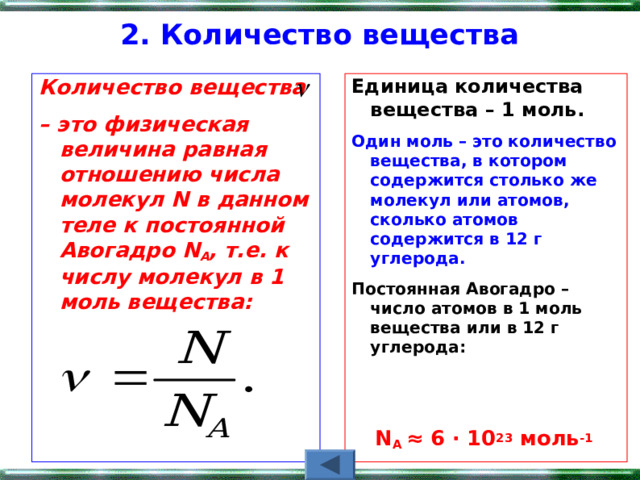 2. Количество вещества

Количество вещества $\nu$

– это физическая величина равная отношению числа молекул N в данном теле к постоянной Авогадро $N_A$, т.е. к числу молекул в 1 моль вещества:

$\nu = \frac{N}{N_A}.$

Единица количества вещества – 1 моль.

Один моль – это количество вещества, в котором содержится столько же молекул или атомов, сколько атомов содержится в 12 г углерода.

Постоянная Авогадро – число атомов в 1 моль вещества или в 12 г углерода:

$N_A \approx 6 \cdot 10^{23}$ моль$^{-1}$